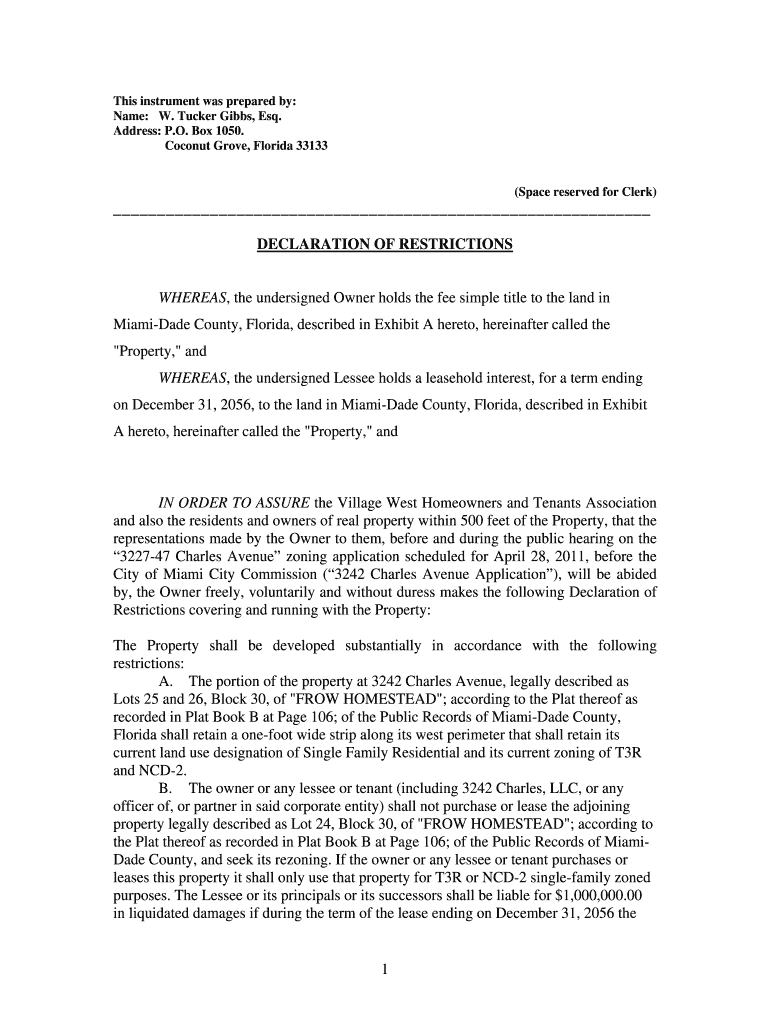 This instrument was prepared by:
Name: W. Tucker Gibbs, Esq.
Address: P.O. Box 1050.
Coconut Grove, Florida 33133

(Space reserved for Clerk)

DECLARATION OF RESTRICTIONS

WHEREAS, the undersigned Owner holds the fee simple title to the land in Miami-Dade County, Florida, described in Exhibit A hereto, hereinafter called the "Property," and

WHEREAS, the undersigned Lessee holds a leasehold interest, for a term ending on December 31, 2056, to the land in Miami-Dade County, Florida, described in Exhibit A hereto, hereinafter called the "Property," and

IN ORDER TO ASSURE the Village West Homeowners and Tenants Association and also the residents and owners of real property within 500 feet of the Property, that the representations made by the Owner to them, before and during the public hearing on the “3227-47 Charles Avenue” zoning application scheduled for April 28, 2011, before the City of Miami City Commission (“3242 Charles Avenue Application”), will be abided by, the Owner freely, voluntarily and without duress makes the following Declaration of Restrictions covering and running with the Property:

The Property shall be developed substantially in accordance with the following restrictions:
A. The portion of the property at 3242 Charles Avenue, legally described as Lots 25 and 26, Block 30, of "FROW HOMESTEAD"; according to the Plat thereof as recorded in Plat Book B at Page 106; of the Public Records of Miami-Dade County, Florida shall retain a one-foot wide strip along its west perimeter that shall retain its current land use designation of Single Family Residential and its current zoning of T3R and NCD-2.
B. The owner or any lessee or tenant (including 3242 Charles, LLC, or any officer of, or partner in said corporate entity) shall not purchase or lease the adjoining property legally described as Lot 24, Block 30, of "FROW HOMESTEAD"; according to the Plat thereof as recorded in Plat Book B at Page 106; of the Public Records of Miami-Dade County, and seek its rezoning. If the owner or any lessee or tenant purchases or leases this property it shall only use that property for T3R or NCD-2 single-family zoned purposes. The Lessee or its principals or its successors shall be liable for $1,000,000.00 in liquidated damages if during the term of the lease ending on December 31, 2056 the

1